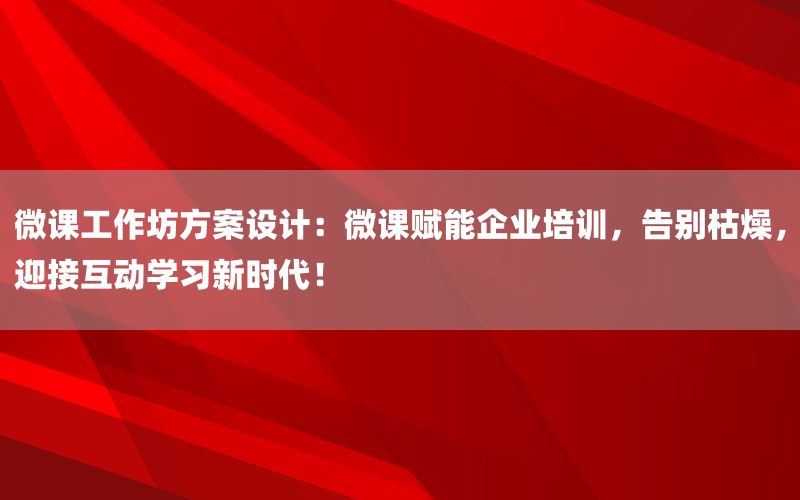 微课工作坊方案设计：微课赋能企业培训，告别枯燥，迎接互动学习新时代！